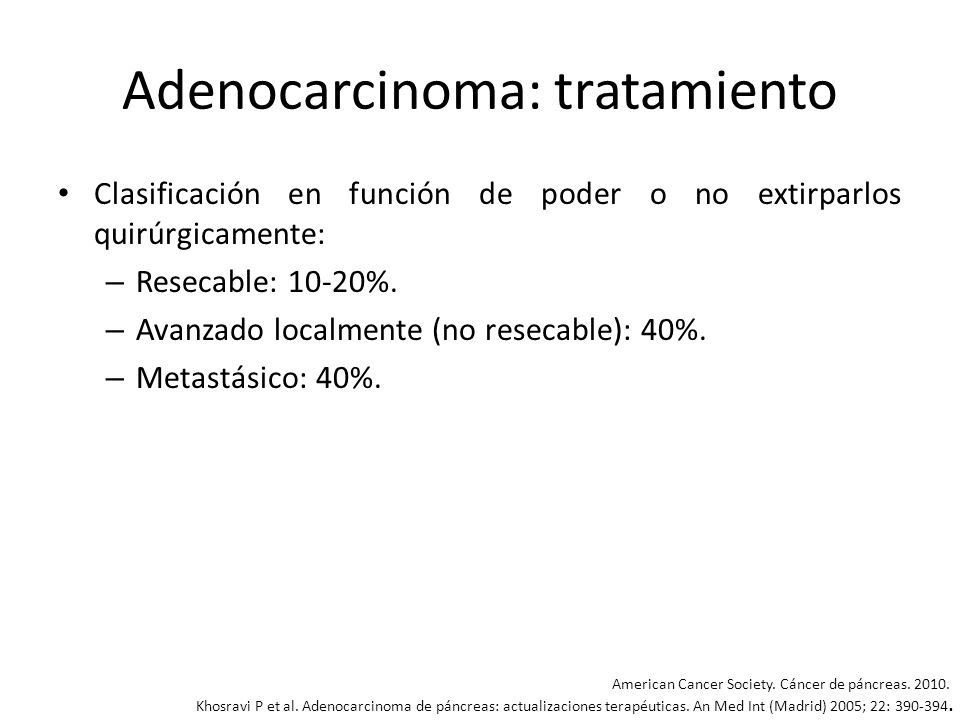 Adenocarcinoma: tratamiento

• Clasificación en función de poder o no extirparlos quirúrgicamente:
– Resecable: 10-20%.
– Avanzado localmente (no resecable): 40%.
– Metastásico: 40%.

American Cancer Society. Cáncer de páncreas. 2010.
Khosravi P et al. Adenocarcinoma de páncreas: actualizaciones terapéuticas. An Med Int (Madrid) 2005; 22: 390-394.